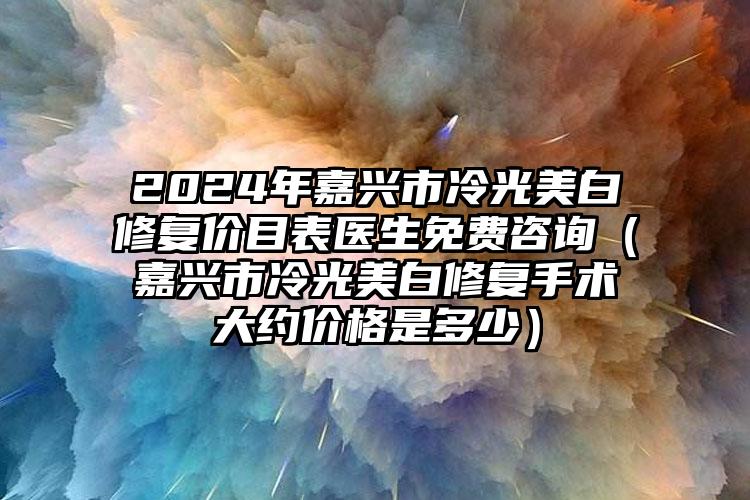 2024年嘉兴市冷光美白修复价目表医生免费咨询（嘉兴市冷光美白修复手术大约价格是多少）